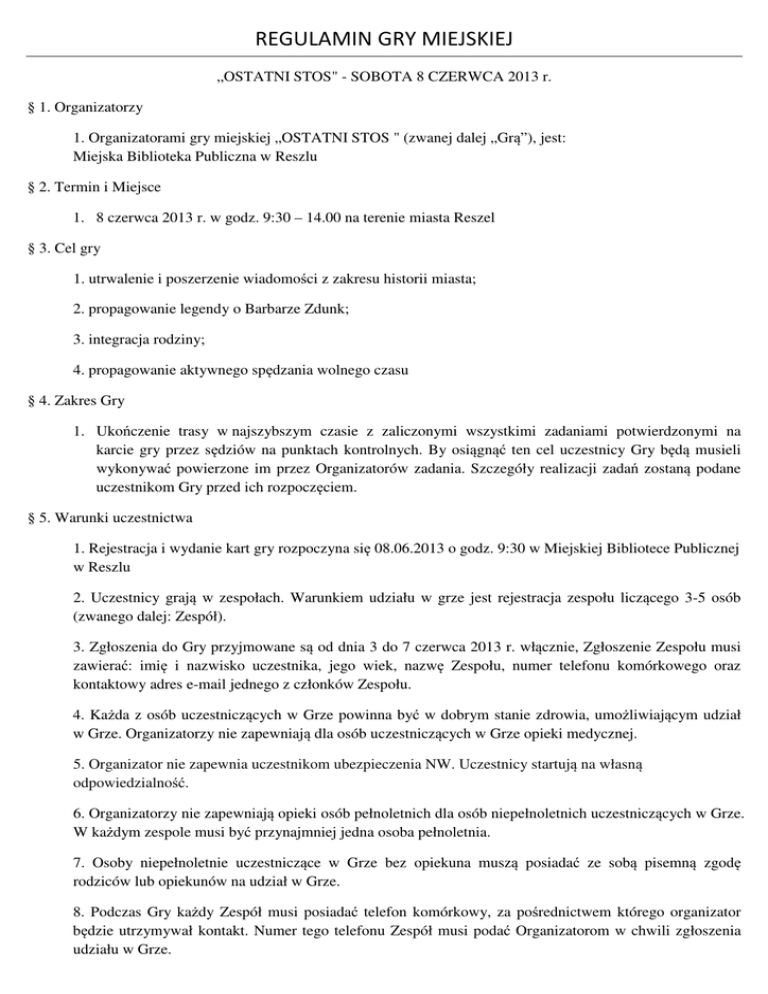 REGULAMIN GRY MIEJSKIEJ

„OSTATNI STOS" - SOBOTA 8 CZERWCA 2013 r.

§ 1. Organizatorzy

1. Organizatorami gry miejskiej „OSTATNI STOS " (zwanej dalej „Grą"), jest: Miejska Biblioteka Publiczna w Reszlu

§ 2. Termin i Miejsce

1. 8 czerwca 2013 r. w godz. 9:30 – 14.00 na terenie miasta Reszel

§ 3. Cel gry

1. utrwalenie i poszerzenie wiadomości z zakresu historii miasta;

2. propagowanie legendy o Barbarze Zdunk;

3. integracja rodziny;

4. propagowanie aktywnego spędzania wolnego czasu

§ 4. Zakres Gry

1. Ukończenie trasy w najszybszym czasie z zaliczonymi wszystkimi zadaniami potwierdzonymi na karcie gry przez sędziów na punktach kontrolnych. By osiągnąć ten cel uczestnicy Gry będą musieli wykonywać powierzone im przez Organizatorów zadania. Szczegóły realizacji zadań zostaną podane uczestnikom Gry przed ich rozpoczęciem.

§ 5. Warunki uczestnictwa

1. Rejestracja i wydanie kart gry rozpoczyna się 08.06.2013 o godz. 9:30 w Miejskiej Bibliotece Publicznej w Reszlu

2. Uczestnicy grają w zespołach. Warunkiem udziału w grze jest rejestracja zespołu liczącego 3-5 osób (zwanego dalej: Zespół).

3. Zgłoszenia do Gry przyjmowane są od dnia 3 do 7 czerwca 2013 r. włącznie, Zgłoszenie Zespołu musi zawierać: imię i nazwisko uczestnika, jego wiek, nazwę Zespołu, numer telefonu komórkowego oraz kontaktowy adres e-mail jednego z członków Zespołu.

4. Każda z osób uczestniczących w Grze powinna być w dobrym stanie zdrowia, umożliwiającym udział w Grze. Organizatorzy nie zapewniają dla osób uczestniczących w Grze opieki medycznej.

5. Organizator nie zapewnia uczestnikom ubezpieczenia NW. Uczestnicy startują na własną odpowiedzialność.

6. Organizatorzy nie zapewniają opieki osób pełnoletnich dla osób niepełnoletnich uczestniczących w Grze. W każdym zespole musi być przynajmniej jedna osoba pełnoletnia.

7. Osoby niepełnoletnie uczestniczące w Grze bez opiekuna muszą posiadać ze sobą pisemną zgodę rodziców lub opiekunów na udział w Grze.

8. Podczas Gry każdy Zespół musi posiadać telefon komórkowy, za pośrednictwem którego organizator będzie utrzymywał kontakt. Numer tego telefonu Zespół musi podać Organizatorom w chwili zgłoszenia udziału w Grze.